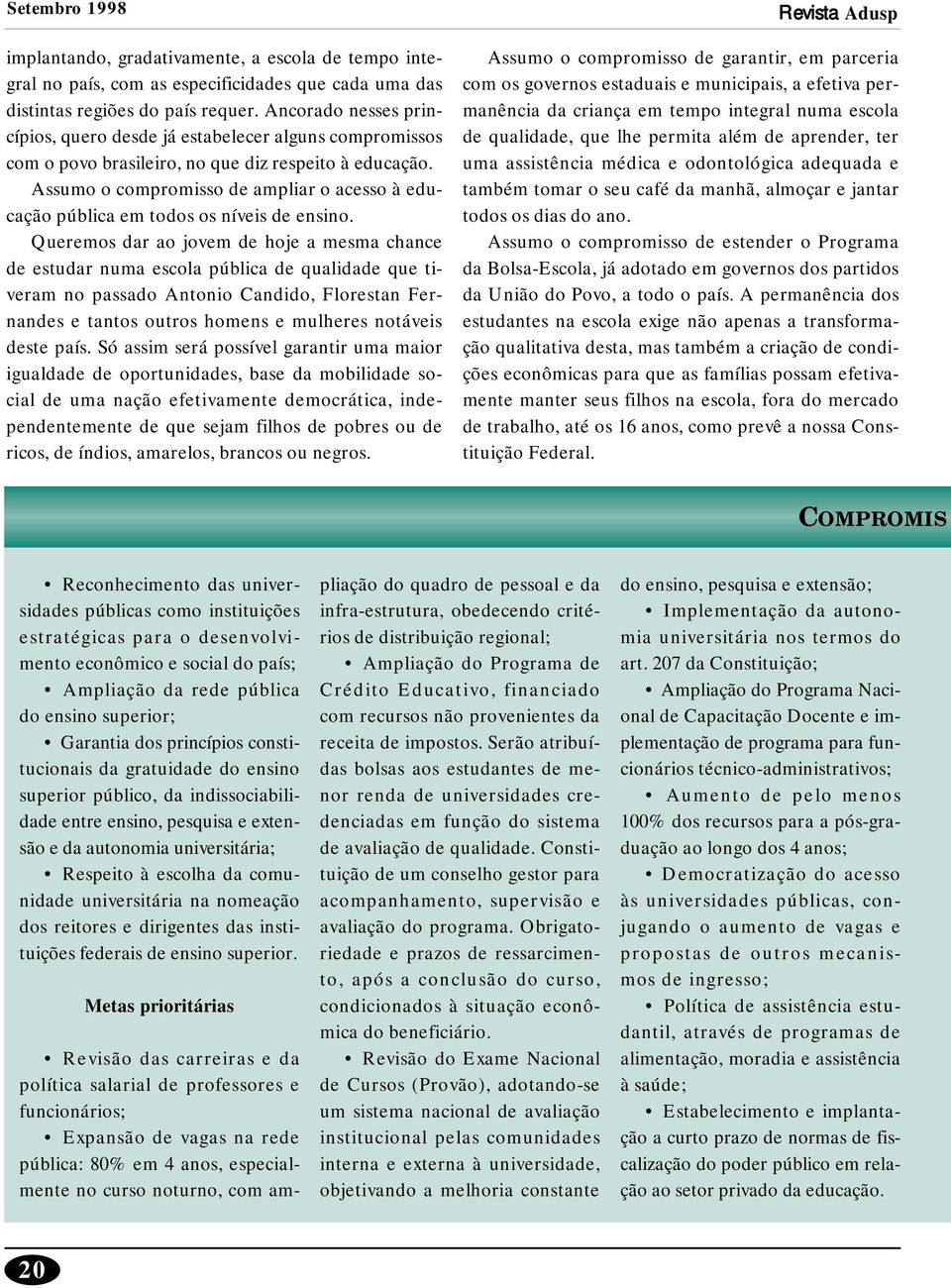 Setembro 1998

Revista Adusp

implantando, gradativamente, a escola de tempo integral no país, com as especificidades que cada uma das distintas regiões do país requer. Ancorado nesses princípios, quero desde já estabelecer alguns compromissos com o povo brasileiro, no que diz respeito à educação.

Assumo o compromisso de ampliar o acesso à educação pública em todos os níveis de ensino.

Queremos dar ao jovem de hoje a mesma chance de estudar numa escola pública de qualidade que tiveram no passado Antonio Candido, Florestan Fernandes e tantos outros homens e mulheres notáveis deste país. Só assim será possível garantir uma maior igualdade de oportunidades, base da mobilidade social de uma nação efetivamente democrática, independentemente de que sejam filhos de pobres ou de ricos, de índios, amarelos, brancos ou negros.

Assumo o compromisso de garantir, em parceria com os governos estaduais e municipais, a efetiva permanência da criança em tempo integral numa escola de qualidade, que lhe permita além de aprender, ter uma assistência médica e odontológica adequada e também tomar o seu café da manhã, almoçar e jantar todos os dias do ano.

Assumo o compromisso de estender o Programa da Bolsa-Escola, já adotado em governos dos partidos da União do Povo, a todo o país. A permanência dos estudantes na escola exige não apenas a transformação qualitativa desta, mas também a criação de condições econômicas para que as famílias possam efetivamente manter seus filhos na escola, fora do mercado de trabalho, até os 16 anos, como prevê a nossa Constituição Federal.

COMPROMIS

• Reconhecimento das universidades públicas como instituições estratégicas para o desenvolvimento econômico e social do país;

• Ampliação da rede pública do ensino superior;

• Garantia dos princípios constitucionais da gratuidade do ensino superior público, da indissociabilidade entre ensino, pesquisa e extensão e da autonomia universitária;

• Respeito à escolha da comunidade universitária na nomeação dos reitores e dirigentes das instituições federais de ensino superior.

Metas prioritárias

• Revisão das carreiras e da política salarial de professores e funcionários;

• Expansão de vagas na rede pública: 80% em 4 anos, especialmente no curso noturno, com ampliação do quadro de pessoal e da infra-estrutura, obedecendo critérios de distribuição regional;

• Ampliação do Programa de Crédito Educativo, financiado com recursos não provenientes da receita de impostos. Serão atribuídas bolsas aos estudantes de menor renda de universidades credenciadas em função do sistema de avaliação de qualidade. Constituição de um conselho gestor para acompanhamento, supervisão e avaliação do programa. Obrigatoriedade e prazos de ressarcimento, após a conclusão do curso, condicionados à situação econômica do beneficiário.

• Revisão do Exame Nacional de Cursos (Provão), adotando-se um sistema nacional de avaliação institucional pelas comunidades interna e externa à universidade, objetivando a melhoria constante do ensino, pesquisa e extensão;

• Implementação da autonomia universitária nos termos do art. 207 da Constituição;

• Ampliação do Programa Nacional de Capacitação Docente e implementação de programa para funcionários técnico-administrativos;

• Aumento de pelo menos 100% dos recursos para a pós-graduação ao longo dos 4 anos;

• Democratização do acesso às universidades públicas, conjugando o aumento de vagas e propostas de outros mecanismos de ingresso;

• Política de assistência estudantil, através de programas de alimentação, moradia e assistência à saúde;

• Estabelecimento e implantação a curto prazo de normas de fiscalização do poder público em relação ao setor privado da educação.

20